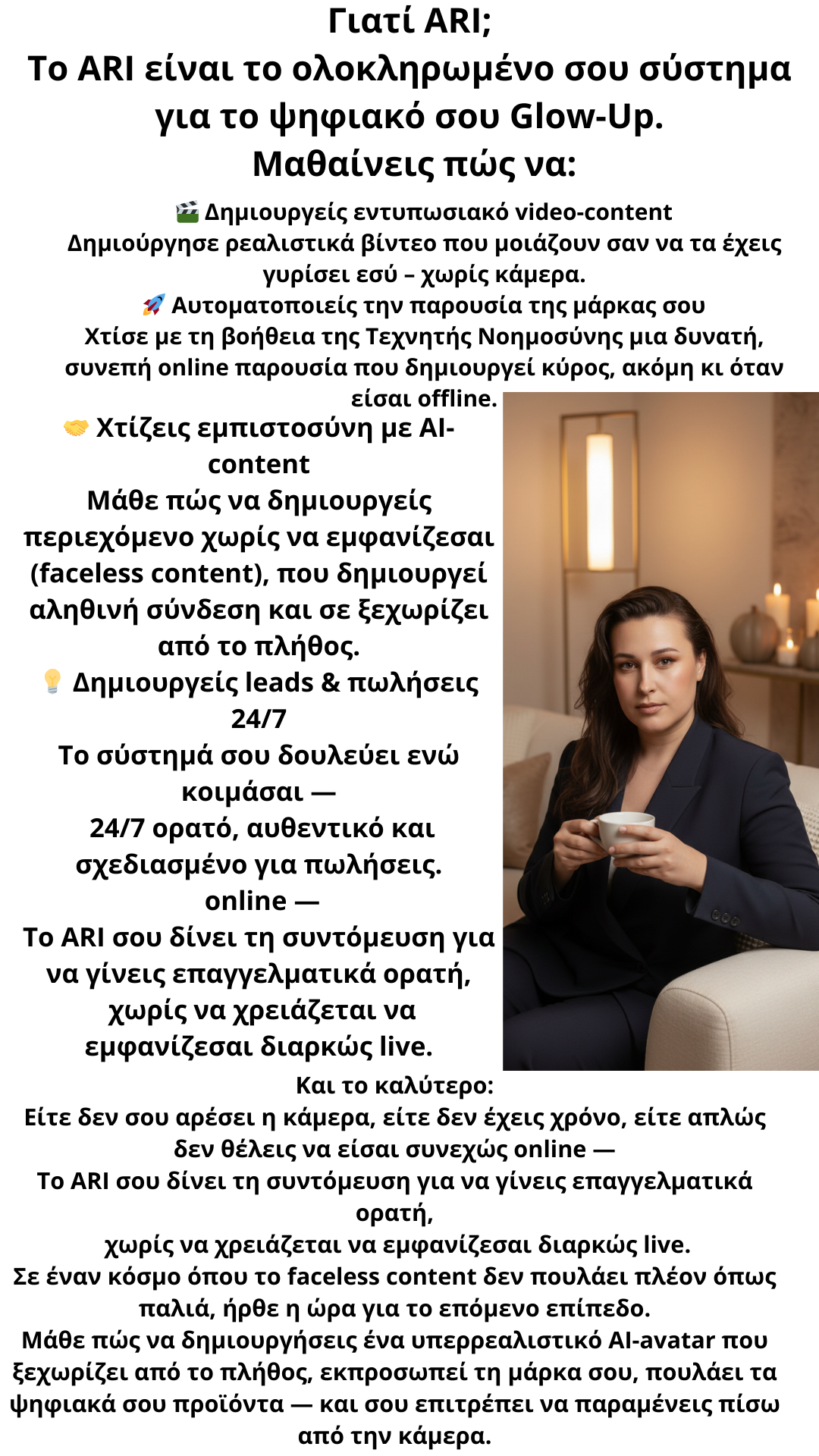 Γιατί ARI;
Το ARI είναι το ολοκληρωμένο σου σύστημα για το ψηφιακό σου Glow-Up.
Μαθαίνεις πώς να:

🎬 Δημιουργείς εντυπωσιακό video-content
Δημιούργησε ρεαλιστικά βίντεο που μοιάζουν σαν να τα έχεις γυρίσει εσύ – χωρίς κάμερα.
🚀 Αυτοματοποιείς την παρουσία της μάρκας σου
Χτίσε με τη βοήθεια της Τεχνητής Νοημοσύνης μια δυνατή, συνεπή online παρουσία που δημιουργεί κύρος, ακόμη κι όταν είσαι offline.
🤝 Χτίζεις εμπιστοσύνη με AI-content
Μάθε πώς να δημιουργείς περιεχόμενο χωρίς να εμφανίζεσαι (faceless content), που δημιουργεί αληθινή σύνδεση και σε ξεχωρίζει από το πλήθος.
💡 Δημιουργείς leads & πωλήσεις 24/7
Το σύστημά σου δουλεύει ενώ κοιμάσαι —
24/7 ορατό, αυθεντικό και σχεδιασμένο για πωλήσεις.
online —
Το ARI σου δίνει τη συντόμευση για να γίνεις επαγγελματικά ορατή, χωρίς να χρειάζεται να εμφανίζεσαι διαρκώς live.
Και το καλύτερο:
Είτε δεν σου αρέσει η κάμερα, είτε δεν έχεις χρόνο, είτε απλώς δεν θέλεις να είσαι συνεχώς online —
Το ARI σου δίνει τη συντόμευση για να γίνεις επαγγελματικά ορατή,
χωρίς να χρειάζεται να εμφανίζεσαι διαρκώς live.
Σε έναν κόσμο όπου το faceless content δεν πουλάει πλέον όπως παλιά, ήρθε η ώρα για το επόμενο επίπεδο.
Μάθε πώς να δημιουργήσεις ένα υπερρεαλιστικό AI-avatar που ξεχωρίζει από το πλήθος, εκπροσωπεί τη μάρκα σου, πουλάει τα ψηφιακά σου προϊόντα — και σου επιτρέπει να παραμένεις πίσω από την κάμερα.